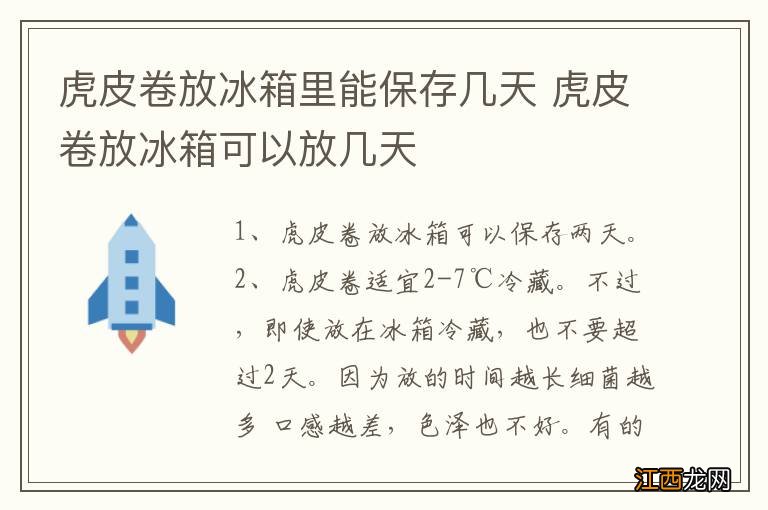 虎皮卷放冰箱里能保存几天 虎皮卷放冰箱可以放几天

1、虎皮卷放冰箱可以保存两天。

2、虎皮卷适宜2-7℃冷藏。不过，即使放在冰箱冷藏，也不要超过2天。因为放的时间越长细菌越多 口感越差，色泽也不好。有的

江西龙网